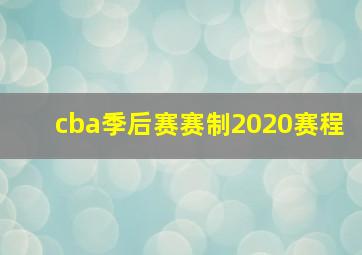 cba季后赛赛制2020赛程